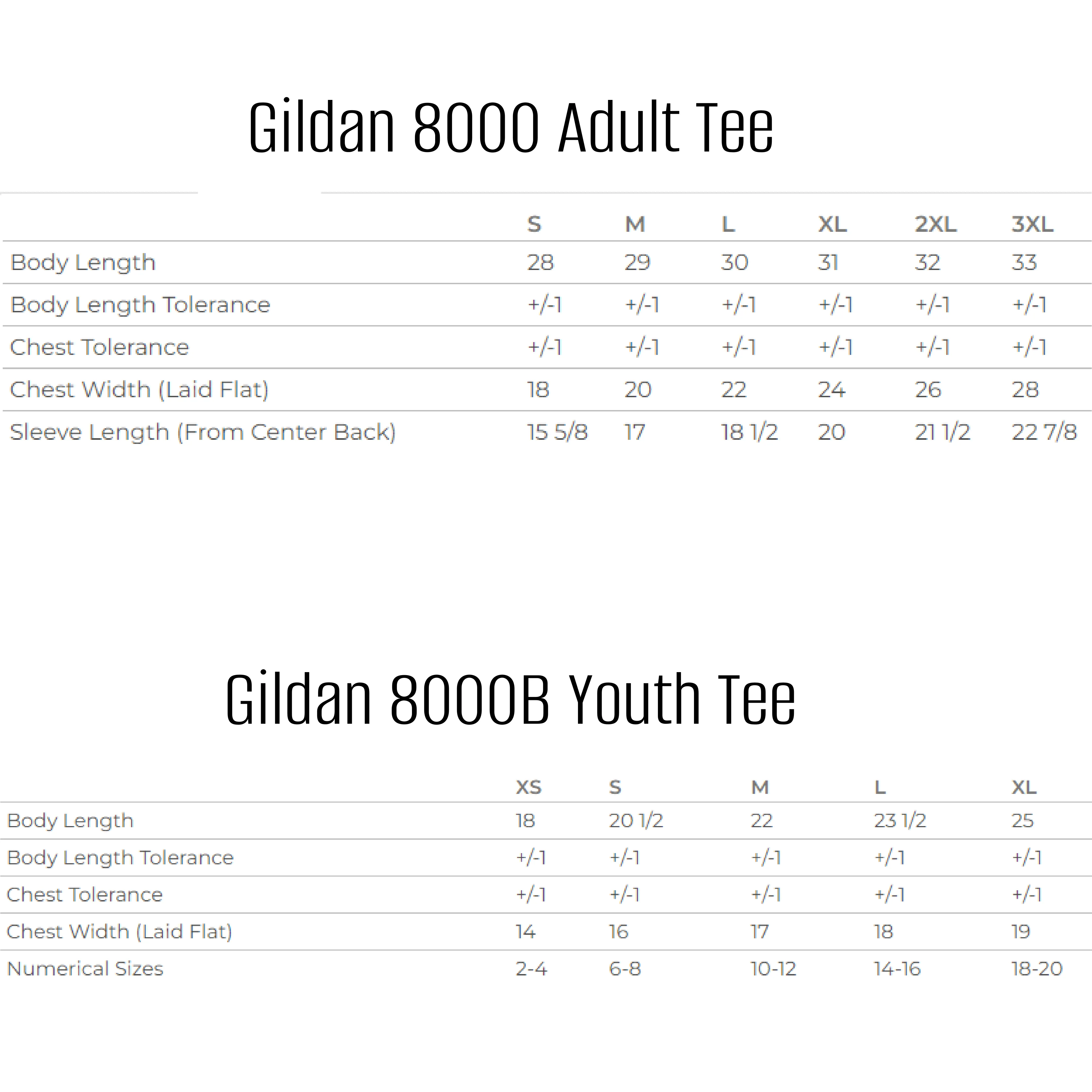 Gildan 8000 Adult Tee

| | S | M | L | XL | 2XL | 3XL |
|---|---|---|---|---|---|---|
| Body Length | 28 | 29 | 30 | 31 | 32 | 33 |
| Body Length Tolerance | +/-1 | +/-1 | +/-1 | +/-1 | +/-1 | +/-1 |
| Chest Tolerance | +/-1 | +/-1 | +/-1 | +/-1 | +/-1 | +/-1 |
| Chest Width (Laid Flat) | 18 | 20 | 22 | 24 | 26 | 28 |
| Sleeve Length (From Center Back) | 15 5/8 | 17 | 18 1/2 | 20 | 21 1/2 | 22 7/8 |

Gildan 8000B Youth Tee

| | XS | S | M | L | XL |
|---|---|---|---|---|---|
| Body Length | 18 | 20 1/2 | 22 | 23 1/2 | 25 |
| Body Length Tolerance | +/-1 | +/-1 | +/-1 | +/-1 | +/-1 |
| Chest Tolerance | +/-1 | +/-1 | +/-1 | +/-1 | +/-1 |
| Chest Width (Laid Flat) | 14 | 16 | 17 | 18 | 19 |
| Numerical Sizes | 2-4 | 6-8 | 10-12 | 14-16 | 18-20 |